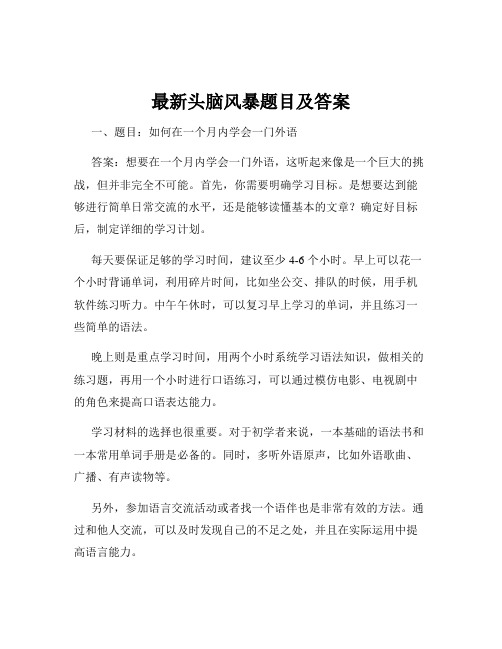 最新头脑风暴题目及答案

一、题目：如何在一个月内学会一门外语

答案：想要在一个月内学会一门外语，这听起来像是一个巨大的挑战，但并非完全不可能。首先，你需要明确学习目标。是想要达到能够进行简单日常交流的水平，还是能够读懂基本的文章？确定好目标后，制定详细的学习计划。

每天要保证足够的学习时间，建议至少 4-6 个小时。早上可以花一个小时背诵单词，利用碎片时间，比如坐公交、排队的时候，用手机软件练习听力。中午午休时，可以复习早上学习的单词，并且练习一些简单的语法。

晚上则是重点学习时间，用两个小时系统学习语法知识，做相关的练习题，再用一个小时进行口语练习，可以通过模仿电影、电视剧中的角色来提高口语表达能力。

学习材料的选择也很重要。对于初学者来说，一本基础的语法书和一本常用单词手册是必备的。同时，多听外语原声，比如外语歌曲、广播、有声读物等。

另外，参加语言交流活动或者找一个语伴也是非常有效的方法。通过和他人交流，可以及时发现自己的不足之处，并且在实际运用中提高语言能力。